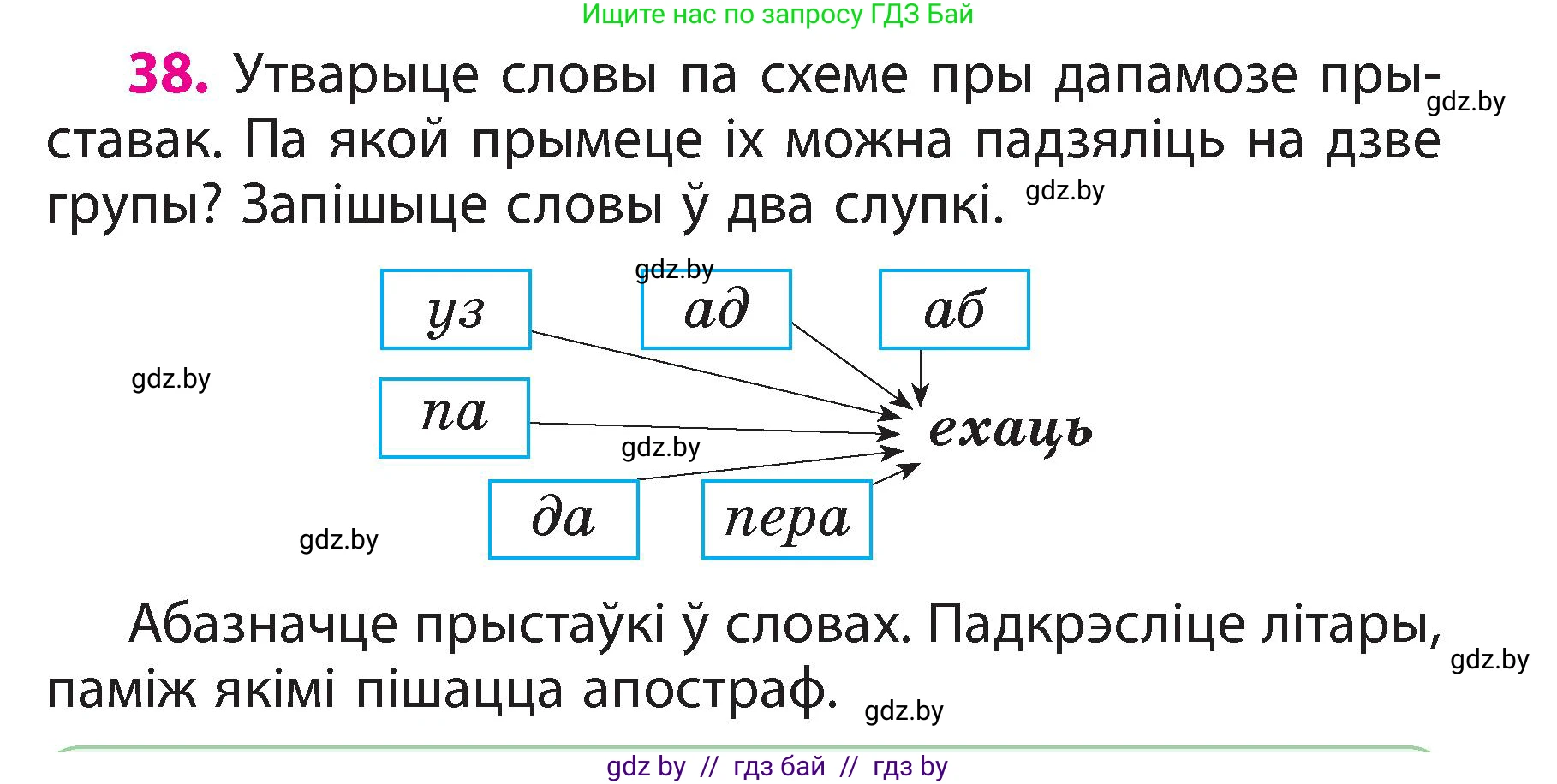 Ищите нас по запросу ГДЗ Бай

**38.** Утварыце словы па схеме пры дапамозе прыставак. Па якой прымеце іх можна падзяліць на дзве групы? Запішыце словы ў два слупкі.

gdz.by

gdz.by

gdz.by

уз

ад

аб

gdz.by

па

gdz.by

ехаць

да

пера

gdz.by

Абазначце прыстаўкі ў словах. Падкрэсліце літары, паміж якімі пішацца апостраф.

gdz.by

gdz.by

gdz by // гдз бай // гдз by